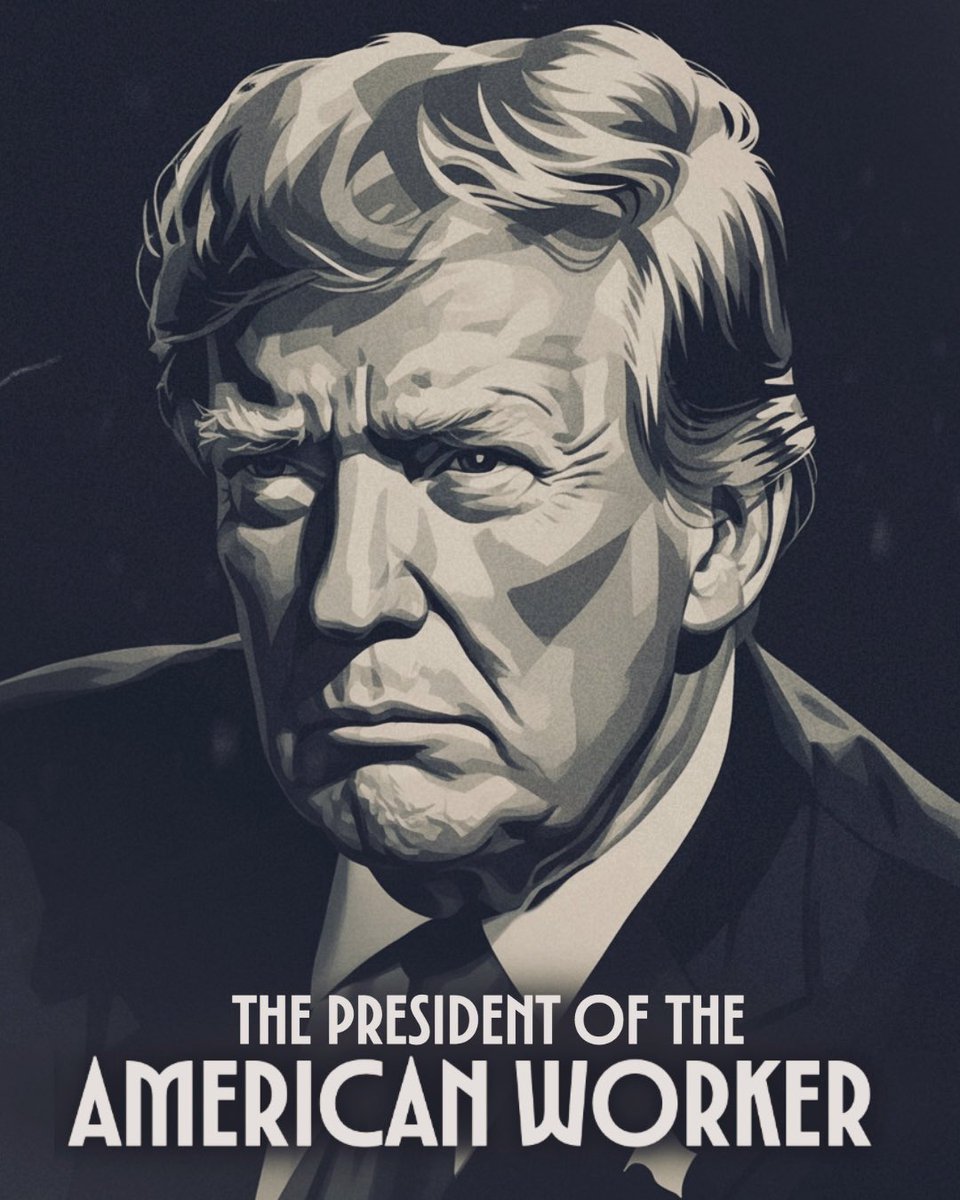 THE PRESIDENT OF THE
AMERICAN WORKER